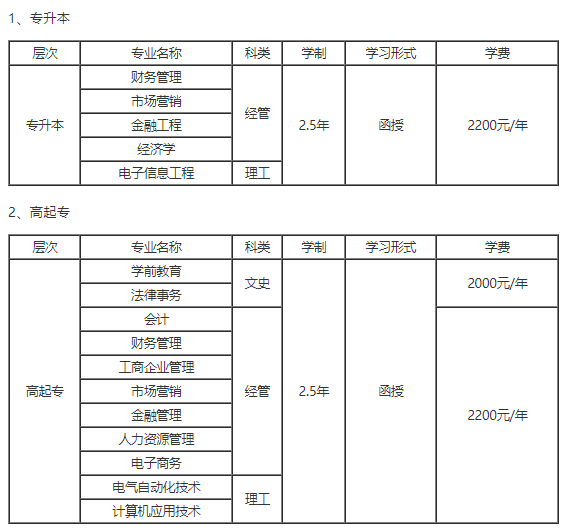 1、专升本

| 层次 | 专业名称 | 科类 | 学制 | 学习形式 | 学费 |
|---|---|---|---|---|---|
| 专升本 | 财务管理 | 经管 | 2.5年 | 函授 | 2200元/年 |
|  | 市场营销 |  |  |  |  |
|  | 金融工程 |  |  |  |  |
|  | 经济学 |  |  |  |  |
|  | 电子信息工程 | 理工 |  |  |  |

2、高起专

| 层次 | 专业名称 | 科类 | 学制 | 学习形式 | 学费 |
|---|---|---|---|---|---|
| 高起专 | 学前教育 | 文史 | 2.5年 | 函授 | 2000元/年 |
|  | 法律事务 |  |  |  |  |
|  | 会计 | 经管 |  |  | 2200元/年 |
|  | 财务管理 |  |  |  |  |
|  | 工商企业管理 |  |  |  |  |
|  | 市场营销 |  |  |  |  |
|  | 金融管理 |  |  |  |  |
|  | 人力资源管理 |  |  |  |  |
|  | 电子商务 |  |  |  |  |
|  | 电气自动化技术 | 理工 |  |  |  |
|  | 计算机应用技术 |  |  |  |  |